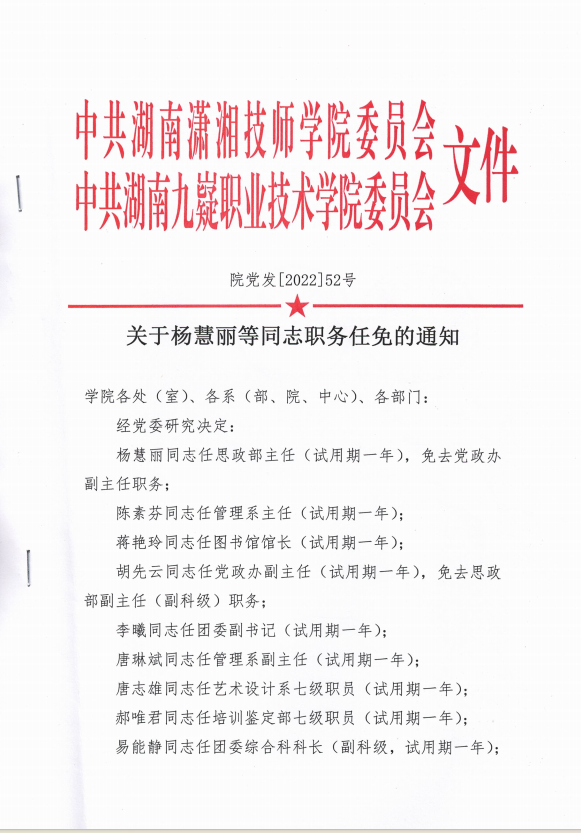 中共湖南潇湘技师学院委员会
中共湖南九嶷职业技术学院委员会
文件

院党发[2022]52号

关于杨慧丽等同志职务任免的通知

学院各处（室）、各系（部、院、中心）、各部门：

经党委研究决定：

杨慧丽同志任思政部主任（试用期一年），免去党政办副主任职务；

陈素芬同志任管理系主任（试用期一年）；

蒋艳玲同志任图书馆馆长（试用期一年）；

胡先云同志任党政办副主任（试用期一年），免去思政部副主任（副科级）职务；

李曦同志任团委副书记（试用期一年）；

唐琳斌同志任管理系副主任（试用期一年）；

唐志雄同志任艺术设计系七级职员（试用期一年）；

郝唯君同志任培训鉴定部七级职员（试用期一年）；

易能静同志任团委综合科科长（副科级，试用期一年）；